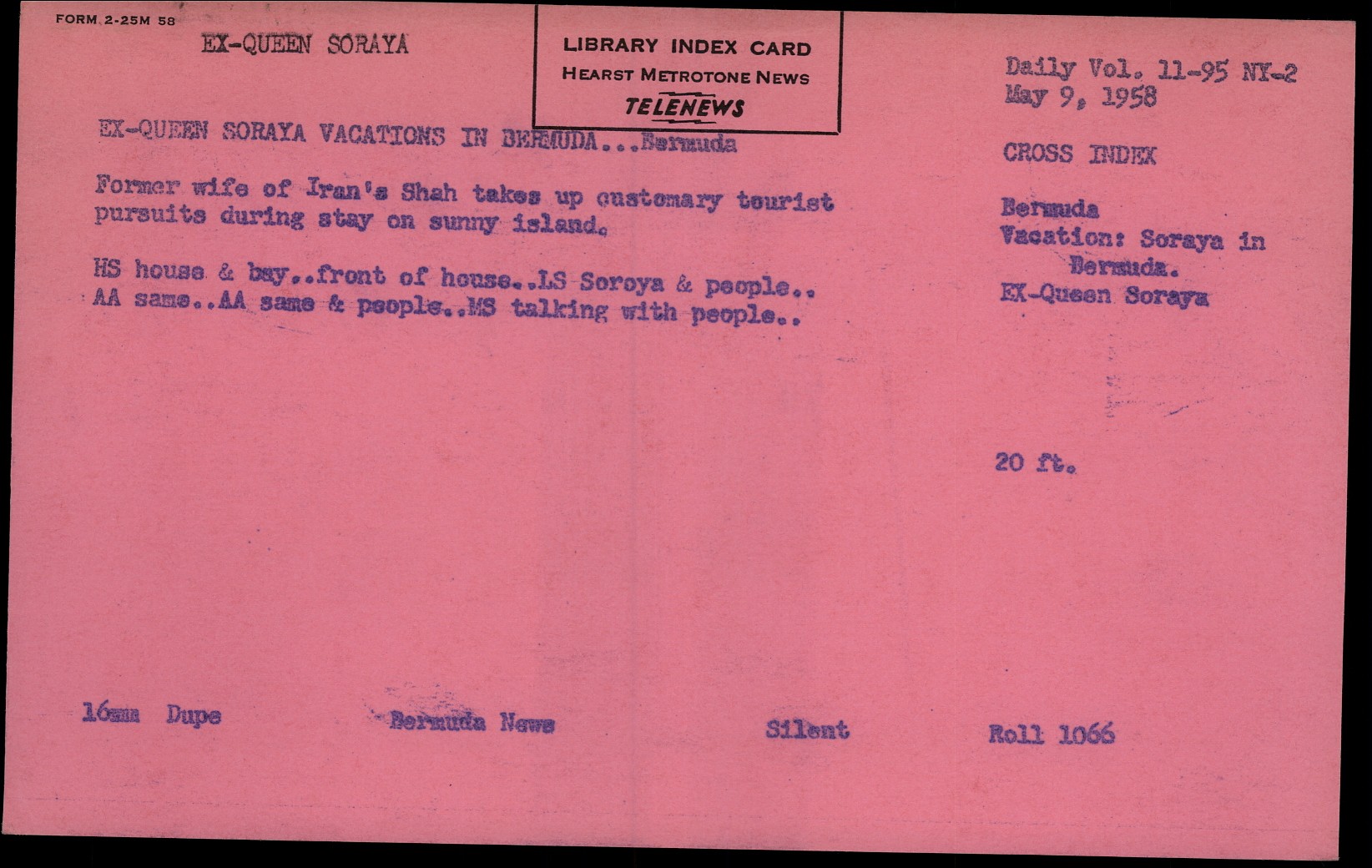 FORM 2-25M 58

EX-QUEEN SORAYA

LIBRARY INDEX CARD
HEARST METROTONE NEWS
TELENEWS

Daily Vol. 11-95 NY-2
May 9, 1958

EX-QUEEN SORAYA VACATIONS IN BERMUDA...Bermuda

Former wife of Iran's Shah takes up customary tourist pursuits during stay on sunny island.

HS house & bay..front of house..LS Soroya & people.. AA same..AA same & people..MS talking with people..

CROSS INDEX

Bermuda
Vacation: Soraya in Bermuda.
EX-Queen Soraya

20 ft.

16mm Dupe

Bermuda News

Silent

Roll 1066